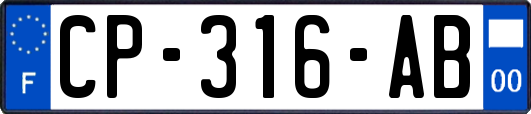 F
CP-316-AB
00